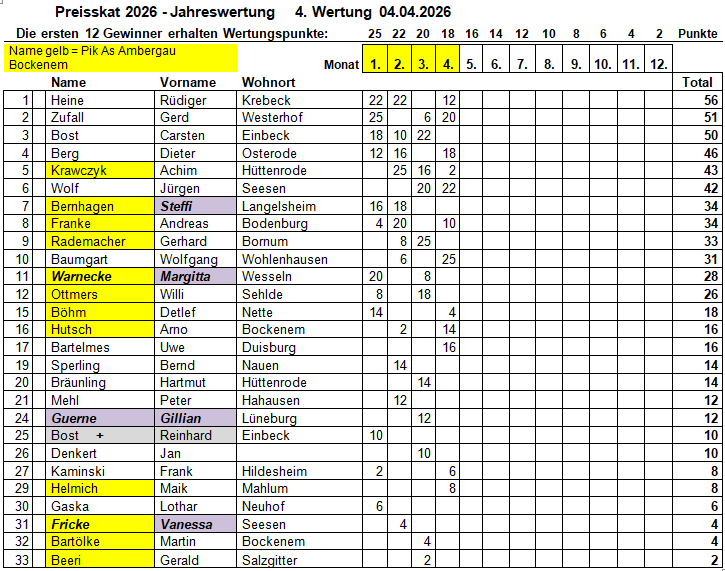 Preisskat 2026 - Jahreswertung 4. Wertung 04.04.2026

Die ersten 12 Gewinner erhalten Wertungspunkte: 25 22 20 18 16 14 12 10 8 6 4 2 Punkte

Name gelb = Pik As Ambergau Bockenem

| | Name | Vorname | Wohnort | Monat 1. | 2. | 3. | 4. | 5. | 6. | 7. | 8. | 9. | 10. | 11. | 12. | Total |
|---|---|---|---|---|---|---|---|---|---|---|---|---|---|---|---|---|
| 1 | Heine | Rüdiger | Krebeck | 22 | 22 | | 12 | | | | | | | | | 56 |
| 2 | Zufall | Gerd | Westerhof | 25 | | 6 | 20 | | | | | | | | | 51 |
| 3 | Bost | Carsten | Einbeck | 18 | 10 | 22 | | | | | | | | | | 50 |
| 4 | Berg | Dieter | Osterode | 12 | 16 | | 18 | | | | | | | | | 46 |
| 5 | Krawczyk | Achim | Hüttenrode | | 25 | 16 | 2 | | | | | | | | | 43 |
| 6 | Wolf | Jürgen | Seesen | | | 20 | 22 | | | | | | | | | 42 |
| 7 | Bernhagen | Steffi | Langelsheim | 16 | 18 | | | | | | | | | | | 34 |
| 8 | Franke | Andreas | Bodenburg | 4 | 20 | | 10 | | | | | | | | | 34 |
| 9 | Rademacher | Gerhard | Bornum | | 8 | 25 | | | | | | | | | | 33 |
| 10 | Baumgart | Wolfgang | Wohlenhausen | | 6 | | 25 | | | | | | | | | 31 |
| 11 | Warnecke | Margitta | Wesseln | 20 | | 8 | | | | | | | | | | 28 |
| 12 | Ottmers | Willi | Sehlde | 8 | | 18 | | | | | | | | | | 26 |
| 15 | Böhm | Detlef | Nette | 14 | | | 4 | | | | | | | | | 18 |
| 16 | Hutsch | Arno | Bockenem | | 2 | | 14 | | | | | | | | | 16 |
| 17 | Bartelmes | Uwe | Duisburg | | | | 16 | | | | | | | | | 16 |
| 19 | Sperling | Bernd | Nauen | | 14 | | | | | | | | | | | 14 |
| 20 | Bräunling | Hartmut | Hüttenrode | | | 14 | | | | | | | | | | 14 |
| 21 | Mehl | Peter | Hahausen | | 12 | | | | | | | | | | | 12 |
| 24 | Guerne | Gillian | Lüneburg | | | 12 | | | | | | | | | | 12 |
| 25 | Bost + | Reinhard | Einbeck | 10 | | | | | | | | | | | | 10 |
| 26 | Denkert | Jan | | | | 10 | | | | | | | | | | 10 |
| 27 | Kaminski | Frank | Hildesheim | 2 | | | 6 | | | | | | | | | 8 |
| 29 | Helmich | Maik | Mahlum | | | | 8 | | | | | | | | | 8 |
| 30 | Gaska | Lothar | Neuhof | 6 | | | | | | | | | | | | 6 |
| 31 | Fricke | Vanessa | Seesen | | 4 | | | | | | | | | | | 4 |
| 32 | Bartölke | Martin | Bockenem | | | 4 | | | | | | | | | | 4 |
| 33 | Beeri | Gerald | Salzgitter | | | 2 | | | | | | | | | | 2 |